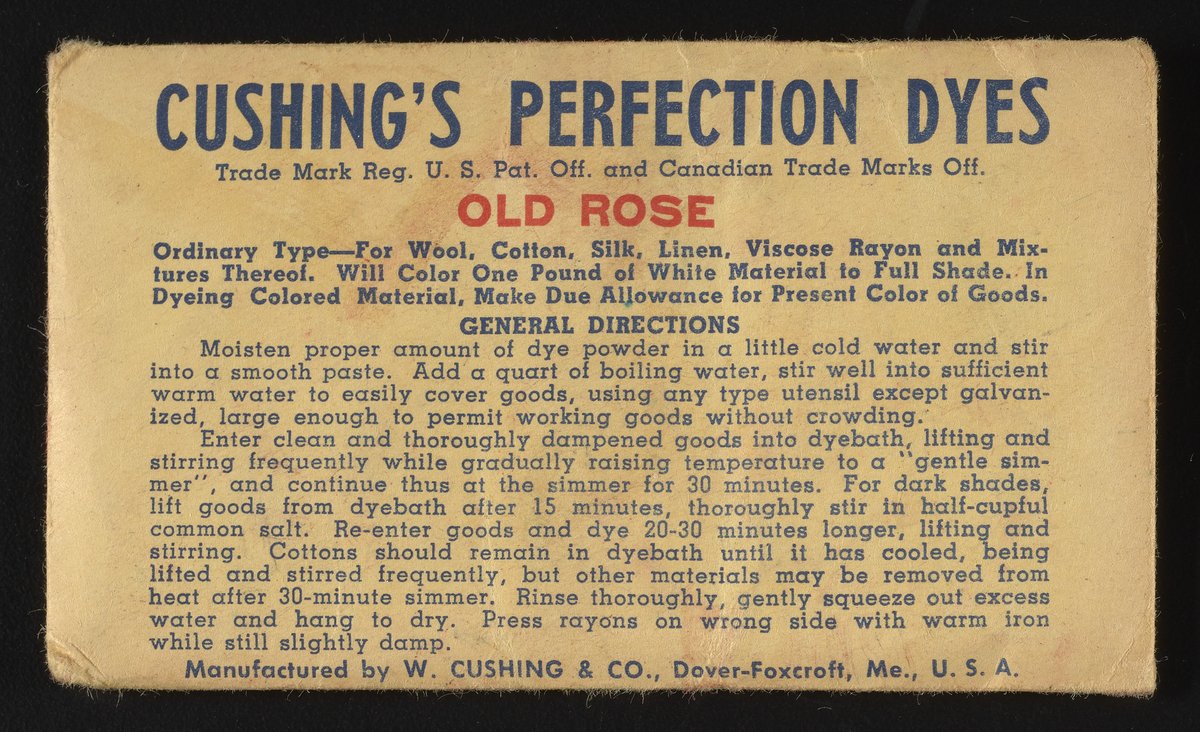 CUSHING'S PERFECTION DYES

Trade Mark Reg. U. S. Pat. Off. and Canadian Trade Marks Off.

OLD ROSE

Ordinary Type—For Wool, Cotton, Silk, Linen, Viscose Rayon and Mixtures Thereof. Will Color One Pound of White Material to Full Shade. In Dyeing Colored Material, Make Due Allowance for Present Color of Goods.

GENERAL DIRECTIONS

Moisten proper amount of dye powder in a little cold water and stir into a smooth paste. Add a quart of boiling water, stir well into sufficient warm water to easily cover goods, using any type utensil except galvanized, large enough to permit working goods without crowding.

Enter clean and thoroughly dampened goods into dyebath, lifting and stirring frequently while gradually raising temperature to a "gentle simmer", and continue thus at the simmer for 30 minutes. For dark shades, lift goods from dyebath after 15 minutes, thoroughly stir in half-cupful common salt. Re-enter goods and dye 20-30 minutes longer, lifting and stirring. Cottons should remain in dyebath until it has cooled, being lifted and stirred frequently, but other materials may be removed from heat after 30-minute simmer. Rinse thoroughly, gently squeeze out excess water and hang to dry. Press rayons on wrong side with warm iron while still slightly damp.

Manufactured by W. CUSHING & CO., Dover-Foxcroft, Me., U. S. A.